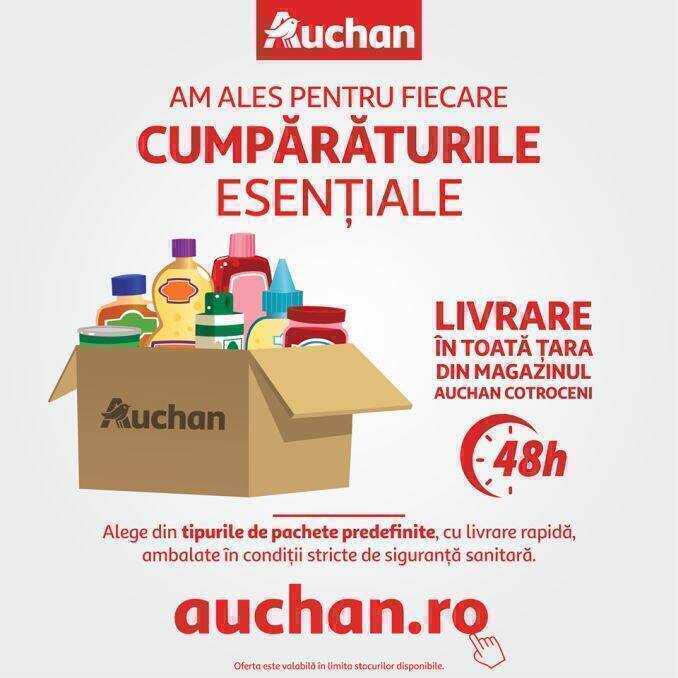 Auchan

AM ALES PENTRU FIECARE
CUMPĂRĂTURILE
ESENȚIALE

Auchan

LIVRARE
ÎN TOATĂ ȚARA
DIN MAGAZINUL
AUCHAN COTROCENI

48h

Alege din tipurile de pachete predefinite, cu livrare rapidă, ambalate în condiții stricte de siguranță sanitară.

auchan.ro

Oferta este valabilă în limita stocurilor disponibile.